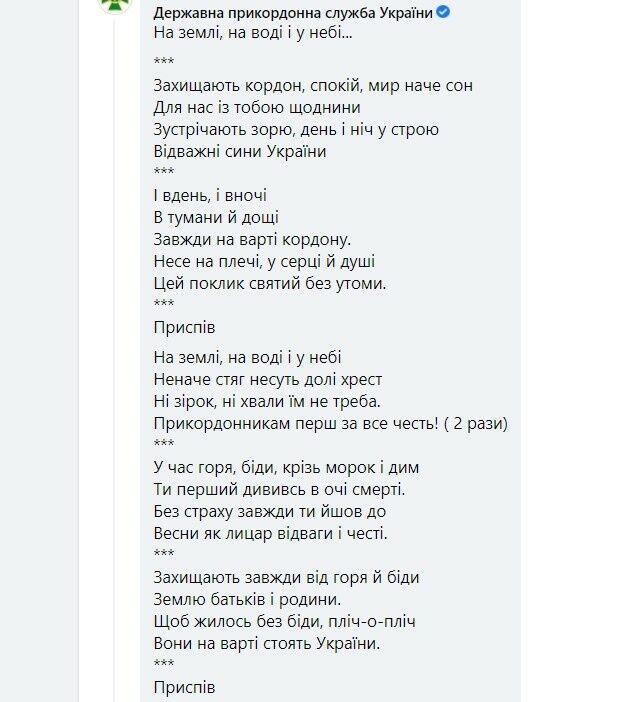 Державна прикордонна служба України
На землі, на воді і у небі...

***

Захищають кордон, спокій, мир наче сон
Для нас із тобою щоднини
Зустрічають зорю, день і ніч у строю
Відважні сини України
***
І вдень, і вночі
В тумани й дощі
Завжди на варті кордону.
Несе на плечі, у серці й душі
Цей поклик святий без утоми.
***
Приспів

На землі, на воді і у небі
Неначе стяг несуть долі хрест
Ні зірок, ні хвали їм не треба.
Прикордонникам перш за все честь! ( 2 рази)
***
У час горя, біди, крізь морок і дим
Ти перший дививсь в очі смерті.
Без страху завжди ти йшов до
Весни як лицар відваги і честі.
***
Захищають завжди від горя й біди
Землю батьків і родини.
Щоб жилось без біди, пліч-о-пліч
Вони на варті стоять України.
***
Приспів